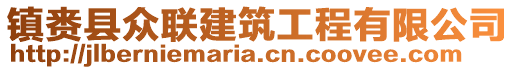 镇赉县众联建筑工程有限公司
http://jlberniemaria.cn.coovee.com